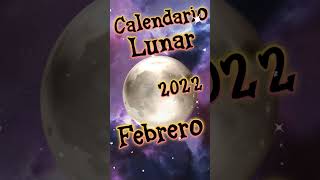 Calendario Lunar
2022
Febrero